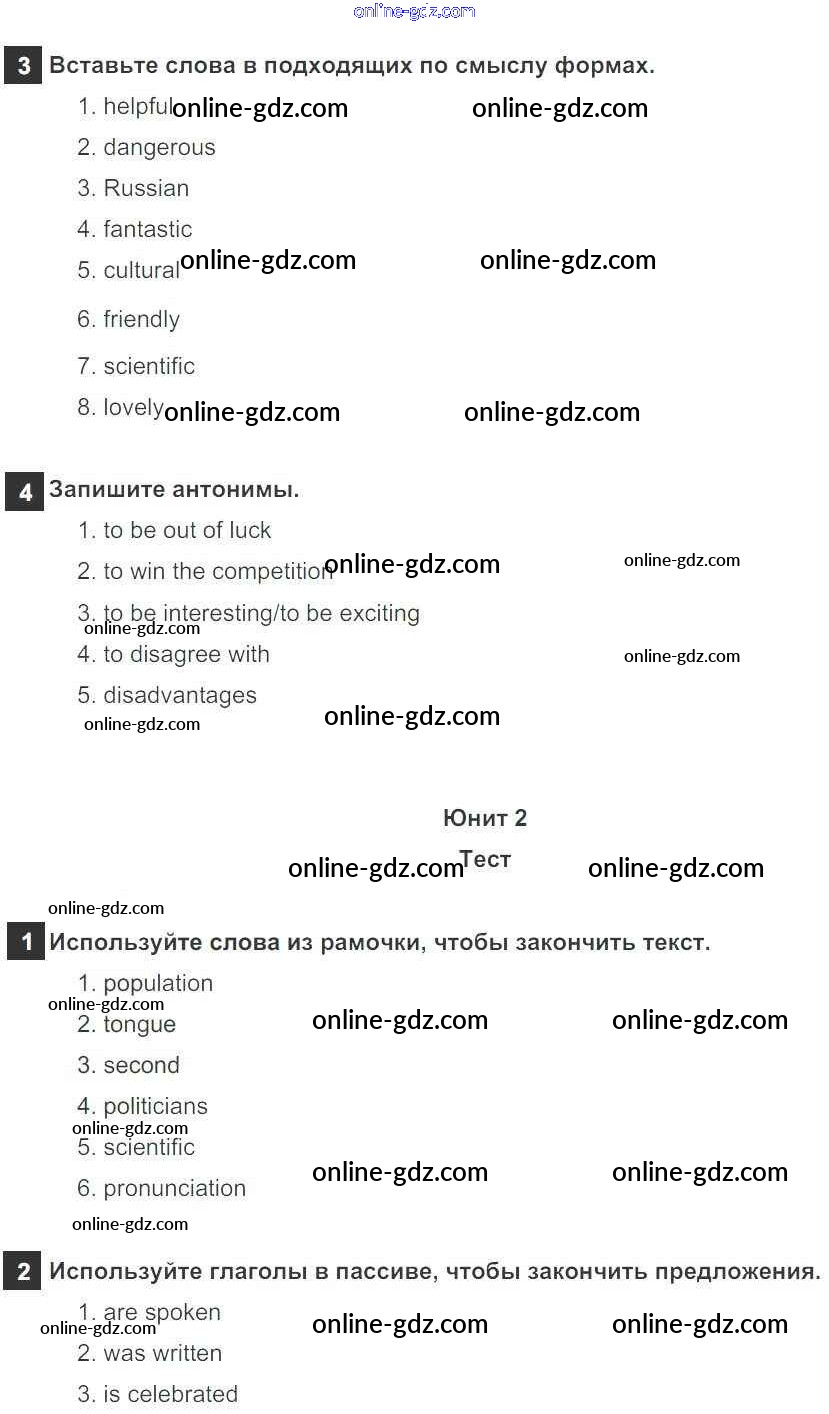 3 Вставьте слова в подходящих по смыслу формах.

1. helpful
2. dangerous
3. Russian
4. fantastic
5. cultural
6. friendly
7. scientific
8. lovely

4 Запишите антонимы.

1. to be out of luck
2. to win the competition
3. to be interesting/to be exciting
4. to disagree with
5. disadvantages

Юнит 2
Тест

1 Используйте слова из рамочки, чтобы закончить текст.

1. population
2. tongue
3. second
4. politicians
5. scientific
6. pronunciation

2 Используйте глаголы в пассиве, чтобы закончить предложения.

1. are spoken
2. was written
3. is celebrated

online-gdz.com